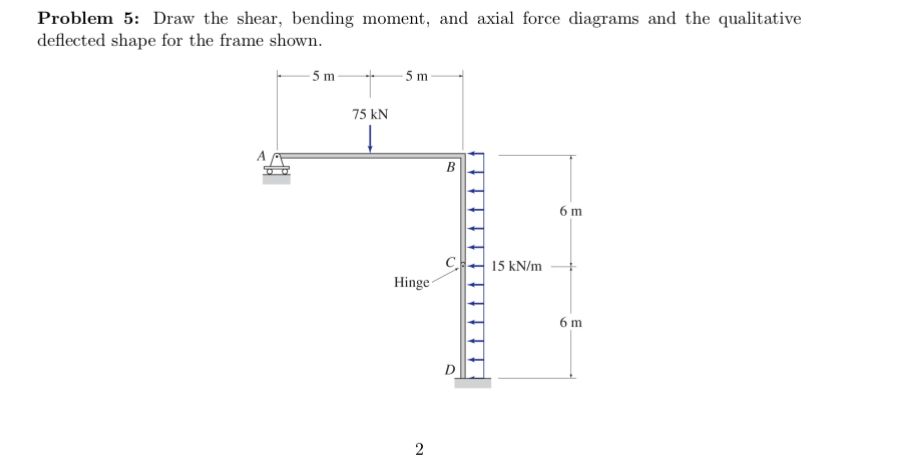 **Problem 5:** Draw the shear, bending moment, and axial force diagrams and the qualitative deflected shape for the frame shown.

5 m
5 m
75 kN
A
B
6 m
C
15 kN/m
Hinge
6 m
D

2